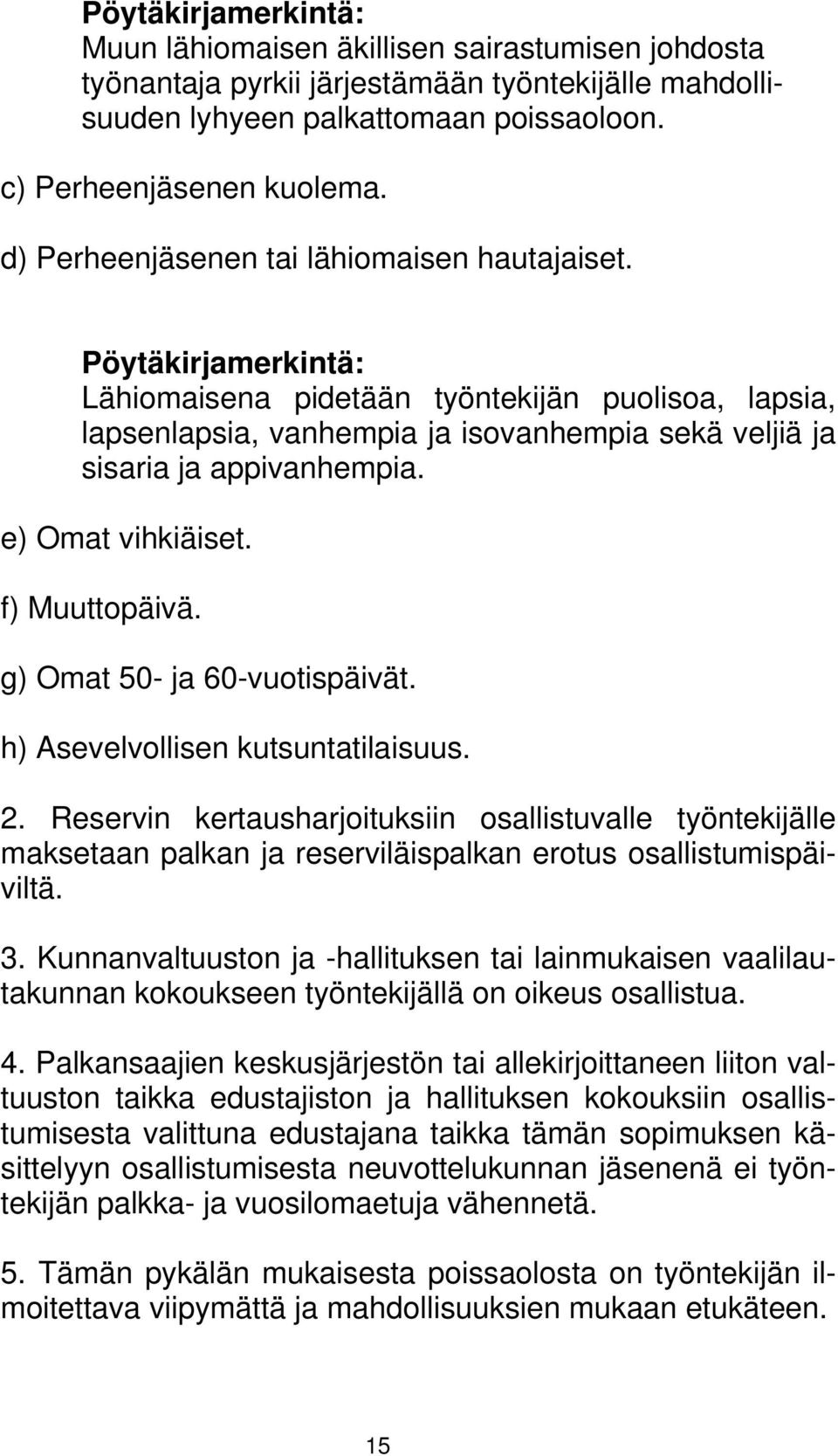 Pöytäkirjamerkintä:
Muun lähiomaisen äkillisen sairastumisen johdosta työnantaja pyrkii järjestämään työntekijälle mahdollisuuden lyhyeen palkattomaan poissaoloon.

c) Perheenjäsenen kuolema.

d) Perheenjäsenen tai lähiomaisen hautajaiset.

Pöytäkirjamerkintä:
Lähiomaisena pidetään työntekijän puolisoa, lapsia, lapsenlapsia, vanhempia ja isovanhempia sekä veljiä ja sisaria ja appivanhempia.

e) Omat vihkiäiset.

f) Muuttopäivä.

g) Omat 50- ja 60-vuotispäivät.

h) Asevelvollisen kutsuntatilaisuus.

2. Reservin kertausharjoituksiin osallistuvalle työntekijälle maksetaan palkan ja reserviläispalkan erotus osallistumispäiviltä.

3. Kunnanvaltuuston ja -hallituksen tai lainmukaisen vaalilautakunnan kokoukseen työntekijällä on oikeus osallistua.

4. Palkansaajien keskusjärjestön tai allekirjoittaneen liiton valtuuston taikka edustajiston ja hallituksen kokouksiin osallistumisesta valittuna edustajana taikka tämän sopimuksen käsittelyyn osallistumisesta neuvottelukunnan jäsenenä ei työntekijän palkka- ja vuosilomaetuja vähennetä.

5. Tämän pykälän mukaisesta poissaolosta on työntekijän ilmoitettava viipymättä ja mahdollisuuksien mukaan etukäteen.

15